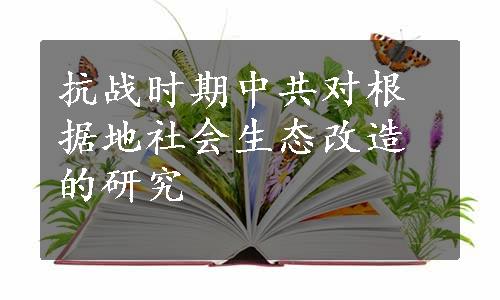 抗战时期中共对根据地社会生态改造的研究